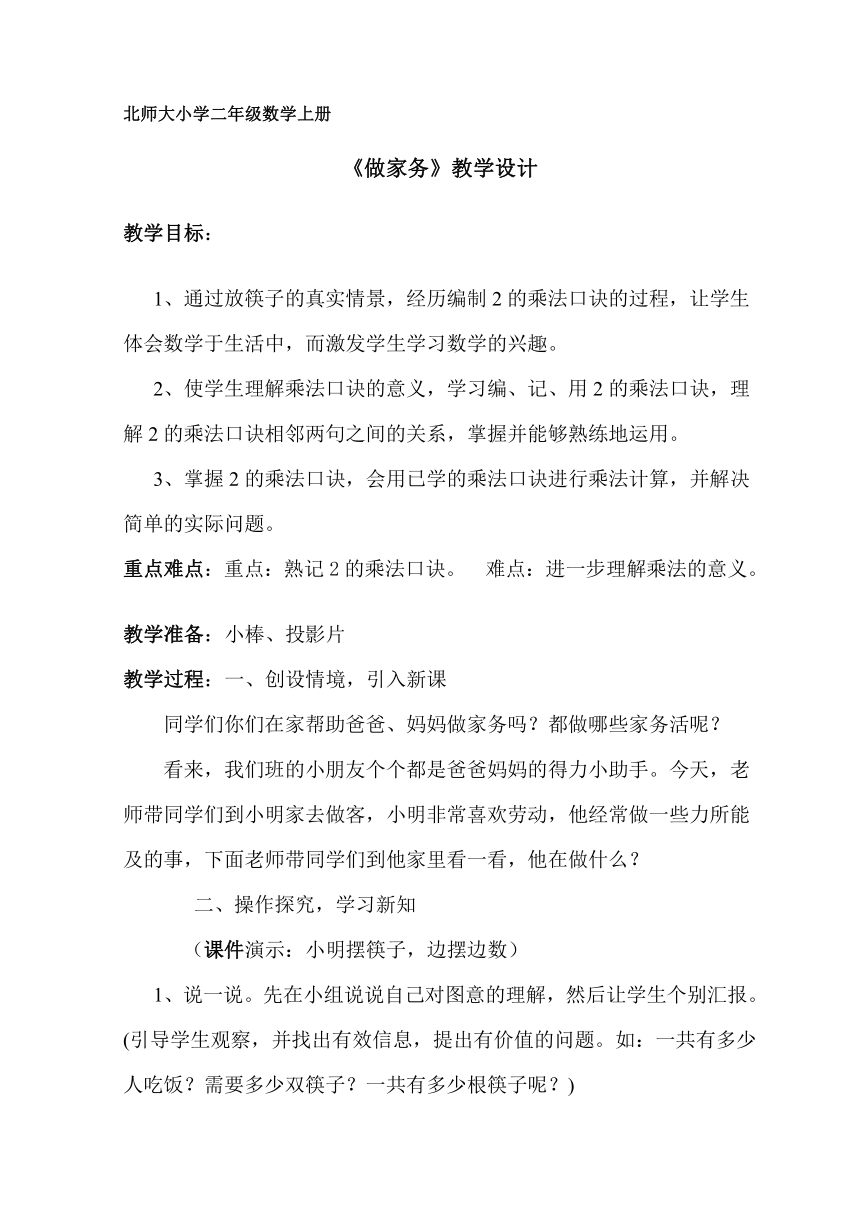 北师大小学二年级数学上册

《做家务》教学设计

教学目标：

1、通过放筷子的真实情景，经历编制 2 的乘法口诀的过程，让学生体会数学于生活中，而激发学生学习数学的兴趣。

2、使学生理解乘法口诀的意义，学习编、记、用 2 的乘法口诀，理解 2 的乘法口诀相邻两句之间的关系，掌握并能够熟练地运用。

3、掌握 2 的乘法口诀，会用已学的乘法口诀进行乘法计算，并解决简单的实际问题。

重点难点：重点：熟记 2 的乘法口诀。　难点：进一步理解乘法的意义。

教学准备：小棒、投影片

教学过程：一、创设情境，引入新课

同学们你们在家帮助爸爸、妈妈做家务吗？都做哪些家务活呢？

看来，我们班的小朋友个个都是爸爸妈妈的得力小助手。今天，老师带同学们到小明家去做客，小明非常喜欢劳动，他经常做一些力所能及的事，下面老师带同学们到他家里看一看，他在做什么？

二、操作探究，学习新知

（课件演示：小明摆筷子，边摆边数）

1、说一说。先在小组说说自己对图意的理解，然后让学生个别汇报。(引导学生观察，并找出有效信息，提出有价值的问题。如：一共有多少人吃饭？需要多少双筷子？一共有多少根筷子呢？)